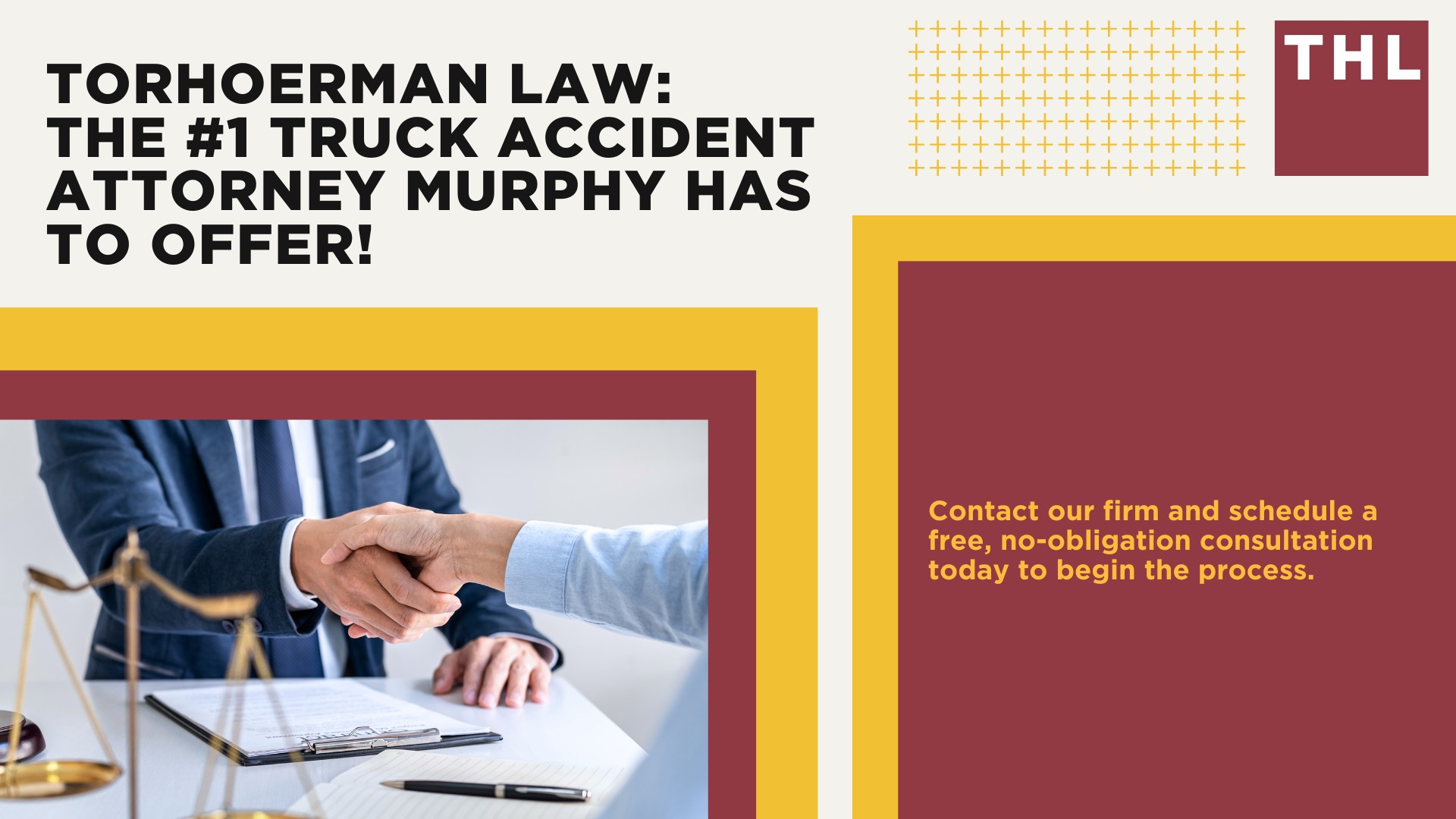 TORHOERMAN LAW: THE #1 TRUCK ACCIDENT ATTORNEY MURPHY HAS TO OFFER!

THL

Contact our firm and schedule a free, no-obligation consultation today to begin the process.